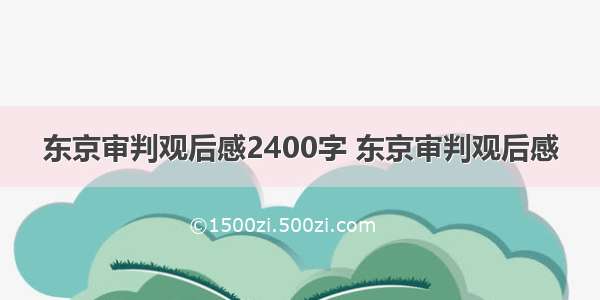 东京审判观后感2400字 东京审判观后感

©1500zi.500zi.com